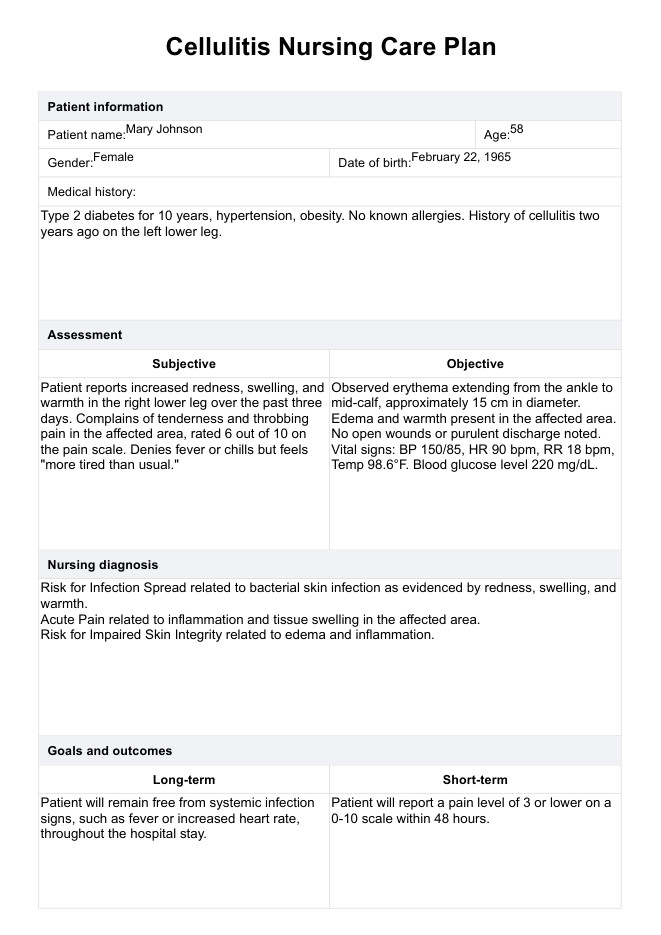 Cellulitis Nursing Care Plan

Patient information

Patient name: Mary Johnson

Age: 58

Gender: Female

Date of birth: February 22, 1965

Medical history:

Type 2 diabetes for 10 years, hypertension, obesity. No known allergies. History of cellulitis two years ago on the left lower leg.

Assessment

| Subjective | Objective |
|---|---|
| Patient reports increased redness, swelling, and warmth in the right lower leg over the past three days. Complains of tenderness and throbbing pain in the affected area, rated 6 out of 10 on the pain scale. Denies fever or chills but feels "more tired than usual." | Observed erythema extending from the ankle to mid-calf, approximately 15 cm in diameter. Edema and warmth present in the affected area. No open wounds or purulent discharge noted. Vital signs: BP 150/85, HR 90 bpm, RR 18 bpm, Temp 98.6°F. Blood glucose level 220 mg/dL. |

Nursing diagnosis

Risk for Infection Spread related to bacterial skin infection as evidenced by redness, swelling, and warmth.
Acute Pain related to inflammation and tissue swelling in the affected area.
Risk for Impaired Skin Integrity related to edema and inflammation.

Goals and outcomes

| Long-term | Short-term |
|---|---|
| Patient will remain free from systemic infection signs, such as fever or increased heart rate, throughout the hospital stay. | Patient will report a pain level of 3 or lower on a 0-10 scale within 48 hours. |